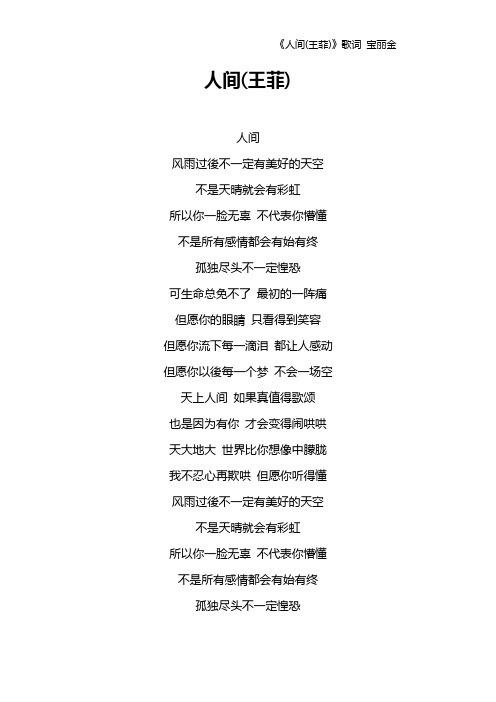 《人间(王菲)》歌词 宝丽金

人间(王菲)

人间

风雨过後不一定有美好的天空

不是天晴就会有彩虹

所以你一脸无辜 不代表你懵懂

不是所有感情都会有始有终

孤独尽头不一定惶恐

可生命总免不了 最初的一阵痛

但愿你的眼睛 只看得到笑容

但愿你流下每一滴泪 都让人感动

但愿你以後每一个梦 不会一场空

天上人间 如果真值得歌颂

也是因为有你 才会变得闹哄哄

天大地大 世界比你想像中朦胧

我不忍心再欺哄 但愿你听得懂

风雨过後不一定有美好的天空

不是天晴就会有彩虹

所以你一脸无辜 不代表你懵懂

不是所有感情都会有始有终

孤独尽头不一定惶恐